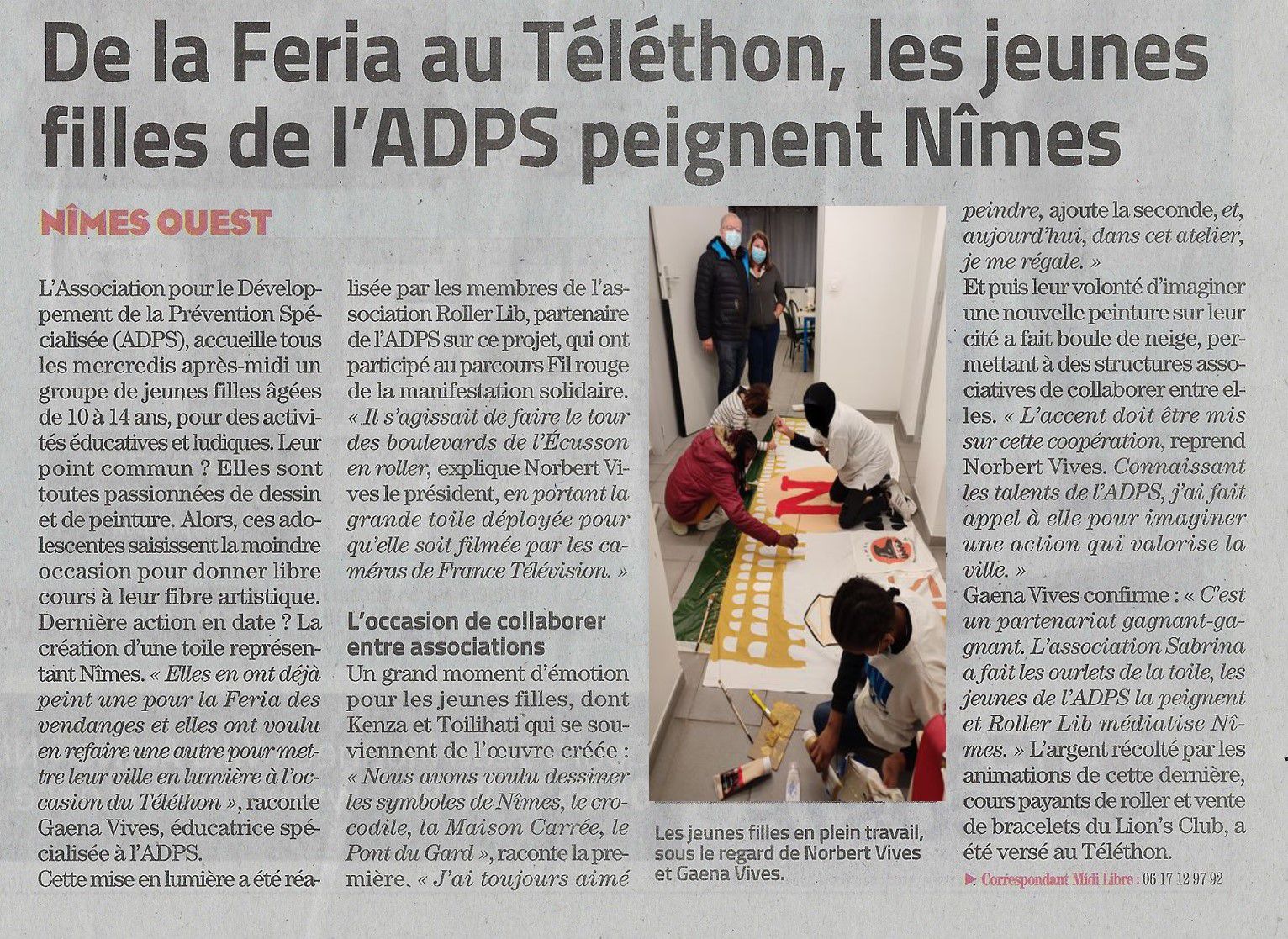 De la Feria au Téléthon, les jeunes filles de l'ADPS peignent Nîmes

NÎMES OUEST

L'Association pour le Développement de la Prévention Spécialisée (ADPS), accueille tous les mercredis après-midi un groupe de jeunes filles âgées de 10 à 14 ans, pour des activités éducatives et ludiques. Leur point commun ? Elles sont toutes passionnées de dessin et de peinture. Alors, ces adolescentes saisissent la moindre occasion pour donner libre cours à leur fibre artistique. Dernière action en date ? La création d'une toile représentant Nîmes. « Elles en ont déjà peint une pour la Feria des vendanges et elles ont voulu en refaire une autre pour mettre leur ville en lumière à l'occasion du Téléthon », raconte Gaena Vives, éducatrice spécialisée à l'ADPS.
Cette mise en lumière a été réalisée par les membres de l'association Roller Lib, partenaire de l'ADPS sur ce projet, qui ont participé au parcours Fil rouge de la manifestation solidaire. « Il s'agissait de faire le tour des boulevards de l'Écusson en roller, explique Norbert Vives le président, en portant la grande toile déployée pour qu'elle soit filmée par les caméras de France Télévision. »

L'occasion de collaborer entre associations
Un grand moment d'émotion pour les jeunes filles, dont Kenza et Toilihati qui se souviennent de l'œuvre créée : « Nous avons voulu dessiner les symboles de Nîmes, le crocodile, la Maison Carrée, le Pont du Gard », raconte la première. « J'ai toujours aimé peindre, ajoute la seconde, et, aujourd'hui, dans cet atelier, je me régale. »
Et puis leur volonté d'imaginer une nouvelle peinture sur leur cité a fait boule de neige, permettant à des structures associatives de collaborer entre elles. « L'accent doit être mis sur cette coopération, reprend Norbert Vives. Connaissant les talents de l'ADPS, j'ai fait appel à elle pour imaginer une action qui valorise la ville. »
Gaena Vives confirme : « C'est un partenariat gagnant-gagnant. L'association Sabrina a fait les ourlets de la toile, les jeunes de l'ADPS la peignent et Roller Lib médiatise Nîmes. » L'argent récolté par les animations de cette dernière, cours payants de roller et vente de bracelets du Lion's Club, a été versé au Téléthon.
▶ Correspondant Midi Libre : 06 17 12 97 92

Les jeunes filles en plein travail, sous le regard de Norbert Vives et Gaena Vives.